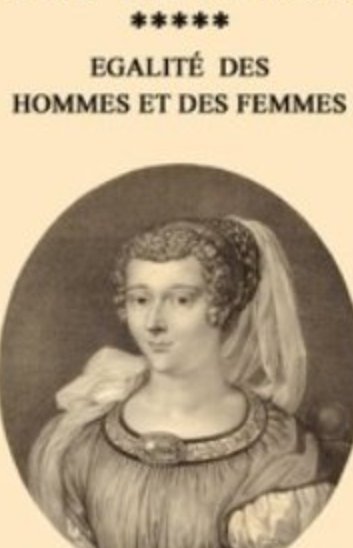 *****

EGALITÉ DES HOMMES ET DES FEMMES